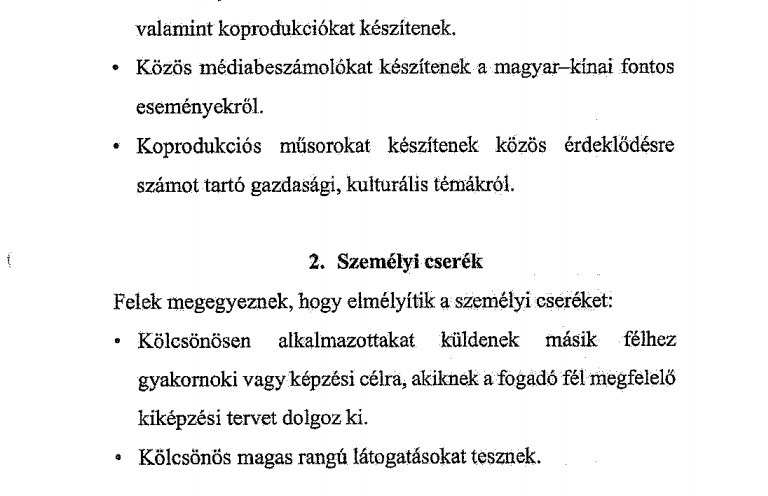 valamint koprodukciókat készítenek.

• Közös médiabeszámolókat készítenek a magyar–kínai fontos eseményekről.

• Koprodukciós műsorokat készítenek közös érdeklődésre számot tartó gazdasági, kulturális témákról.

2. Személyi cserék

Felek megegyeznek, hogy elmélyítik a személyi cseréket:

• Kölcsönösen alkalmazottakat küldenek másik félhez gyakornoki vagy képzési célra, akiknek a fogadó fél megfelelő kiképzési tervet dolgoz ki.

• Kölcsönös magas rangú látogatásokat tesznek.